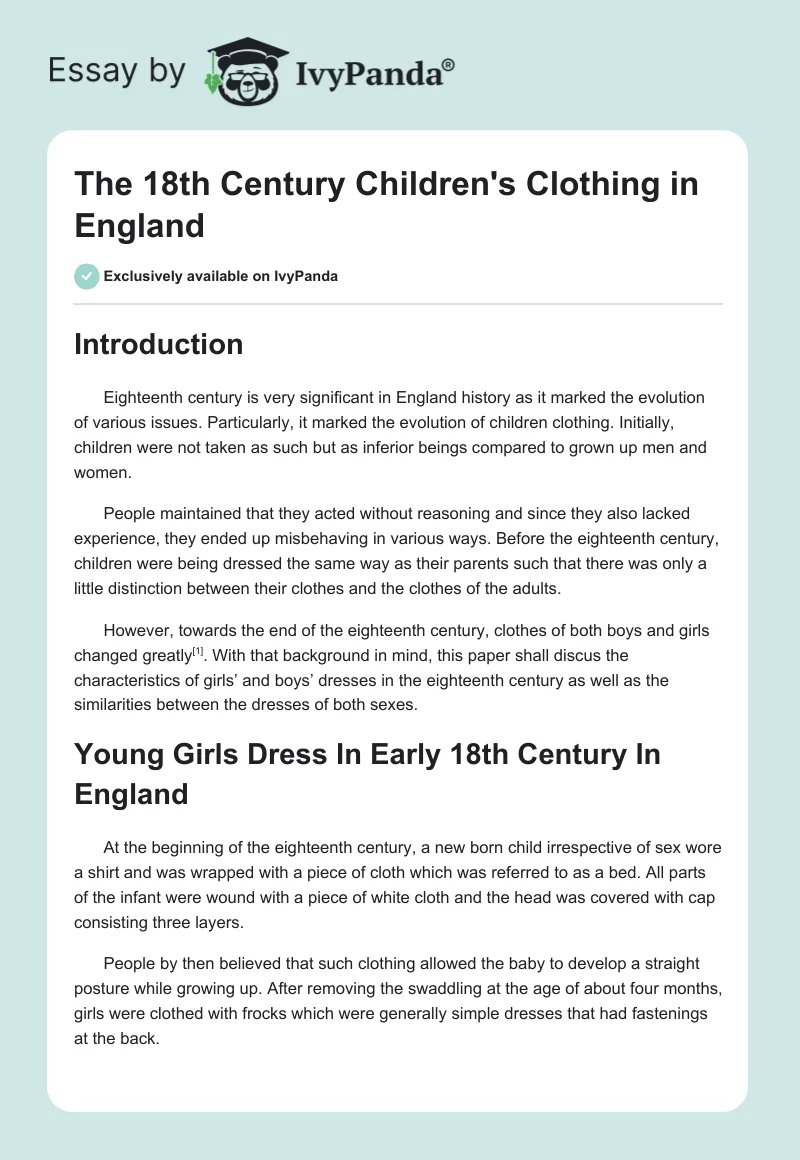 Essay by IvyPanda®

The 18th Century Children's Clothing in England

Exclusively available on IvyPanda

Introduction

Eighteenth century is very significant in England history as it marked the evolution of various issues. Particularly, it marked the evolution of children clothing. Initially, children were not taken as such but as inferior beings compared to grown up men and women.

People maintained that they acted without reasoning and since they also lacked experience, they ended up misbehaving in various ways. Before the eighteenth century, children were being dressed the same way as their parents such that there was only a little distinction between their clothes and the clothes of the adults.

However, towards the end of the eighteenth century, clothes of both boys and girls changed greatly$^{[1]}$. With that background in mind, this paper shall discus the characteristics of girls' and boys' dresses in the eighteenth century as well as the similarities between the dresses of both sexes.

Young Girls Dress In Early 18th Century In England

At the beginning of the eighteenth century, a new born child irrespective of sex wore a shirt and was wrapped with a piece of cloth which was referred to as a bed. All parts of the infant were wound with a piece of white cloth and the head was covered with cap consisting three layers.

People by then believed that such clothing allowed the baby to develop a straight posture while growing up. After removing the swaddling at the age of about four months, girls were clothed with frocks which were generally simple dresses that had fastenings at the back.